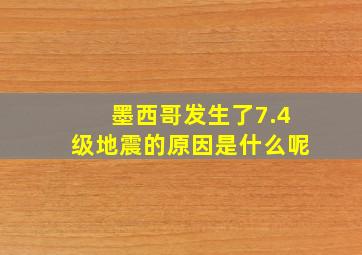 墨西哥发生了7.4级地震的原因是什么呢